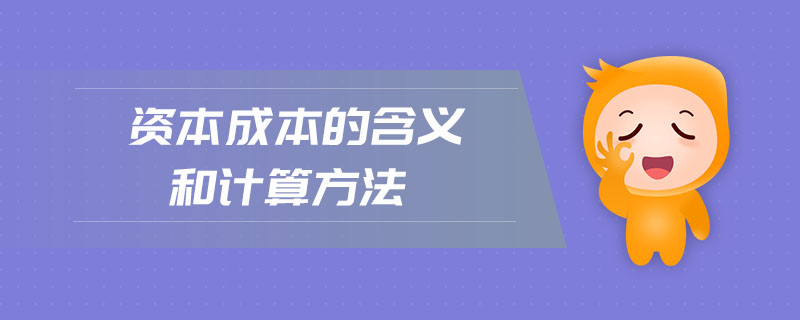 资本成本的含义
和计算方法